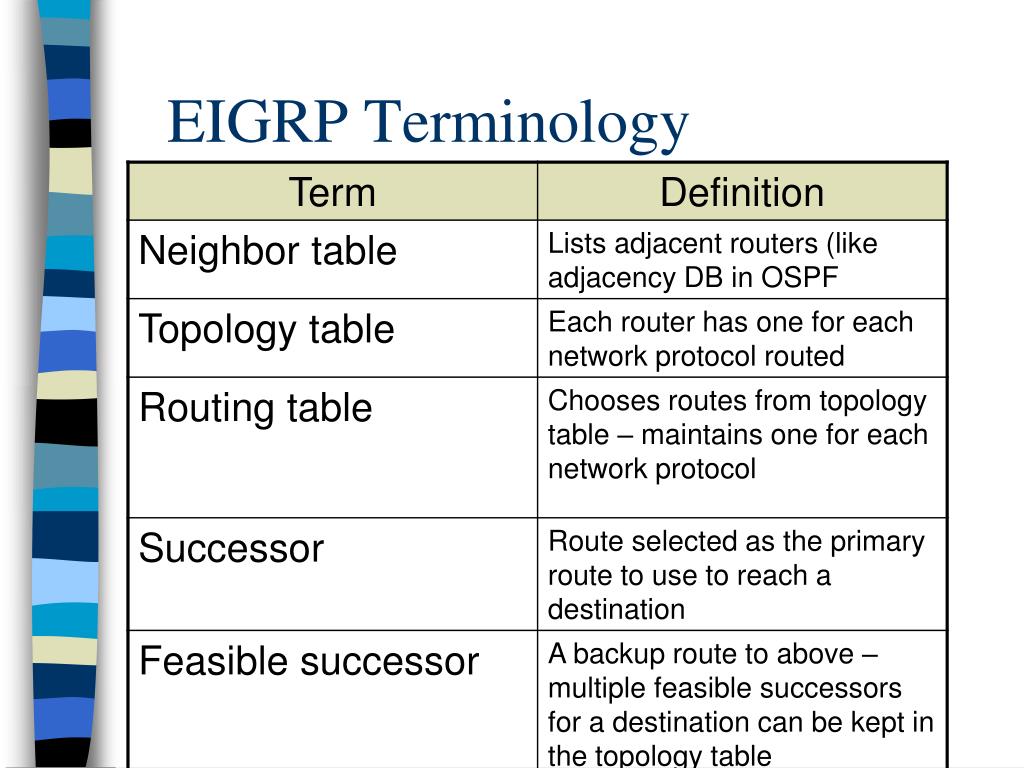 EIGRP Terminology

| Term | Definition |
|---|---|
| Neighbor table | Lists adjacent routers (like adjacency DB in OSPF |
| Topology table | Each router has one for each network protocol routed |
| Routing table | Chooses routes from topology table – maintains one for each network protocol |
| Successor | Route selected as the primary route to use to reach a destination |
| Feasible successor | A backup route to above – multiple feasible successors for a destination can be kept in the topology table |